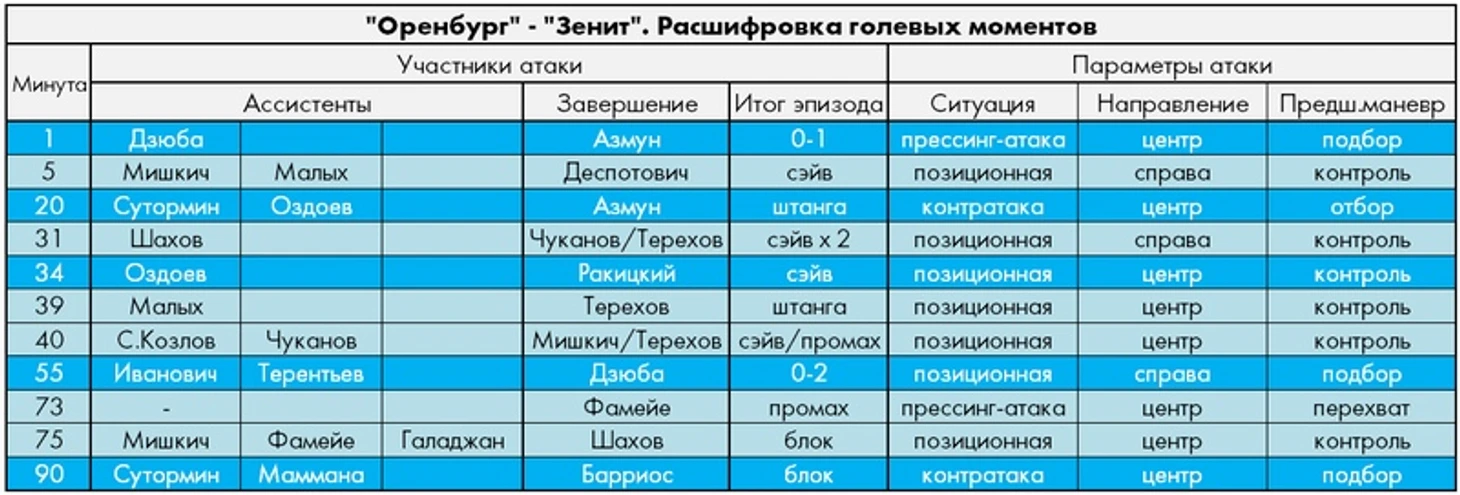 "Оренбург" - "Зенит". Расшифровка голевых моментов

| Минута | Участники атаки | | | | | Параметры атаки | | |
|---|---|---|---|---|---|---|---|---|
| | Ассистенты | | | Завершение | Итог эпизода | Ситуация | Направление | Предш.маневр |
| 1 | Дзюба | | | Азмун | 0-1 | прессинг-атака | центр | подбор |
| 5 | Мишкич | Малых | | Деспотович | сэйв | позиционная | справа | контроль |
| 20 | Сутормин | Оздоев | | Азмун | штанга | контратака | центр | отбор |
| 31 | Шахов | | | Чуканов/Терехов | сэйв х 2 | позиционная | справа | контроль |
| 34 | Оздоев | | | Ракицкий | сэйв | позиционная | центр | контроль |
| 39 | Малых | | | Терехов | штанга | позиционная | центр | контроль |
| 40 | С.Козлов | Чуканов | | Мишкич/Терехов | сэйв/промах | позиционная | центр | контроль |
| 55 | Иванович | Терентьев | | Дзюба | 0-2 | позиционная | справа | подбор |
| 73 | - | | | Фамейе | промах | прессинг-атака | центр | перехват |
| 75 | Мишкич | Фамейе | Галаджан | Шахов | блок | позиционная | центр | контроль |
| 90 | Сутормин | Маммана | | Барриос | блок | контратака | центр | подбор |